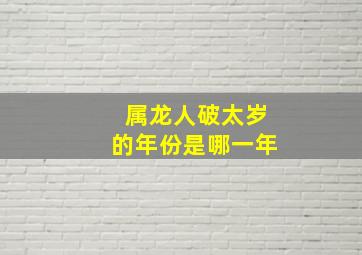 属龙人破太岁
的年份是哪一年